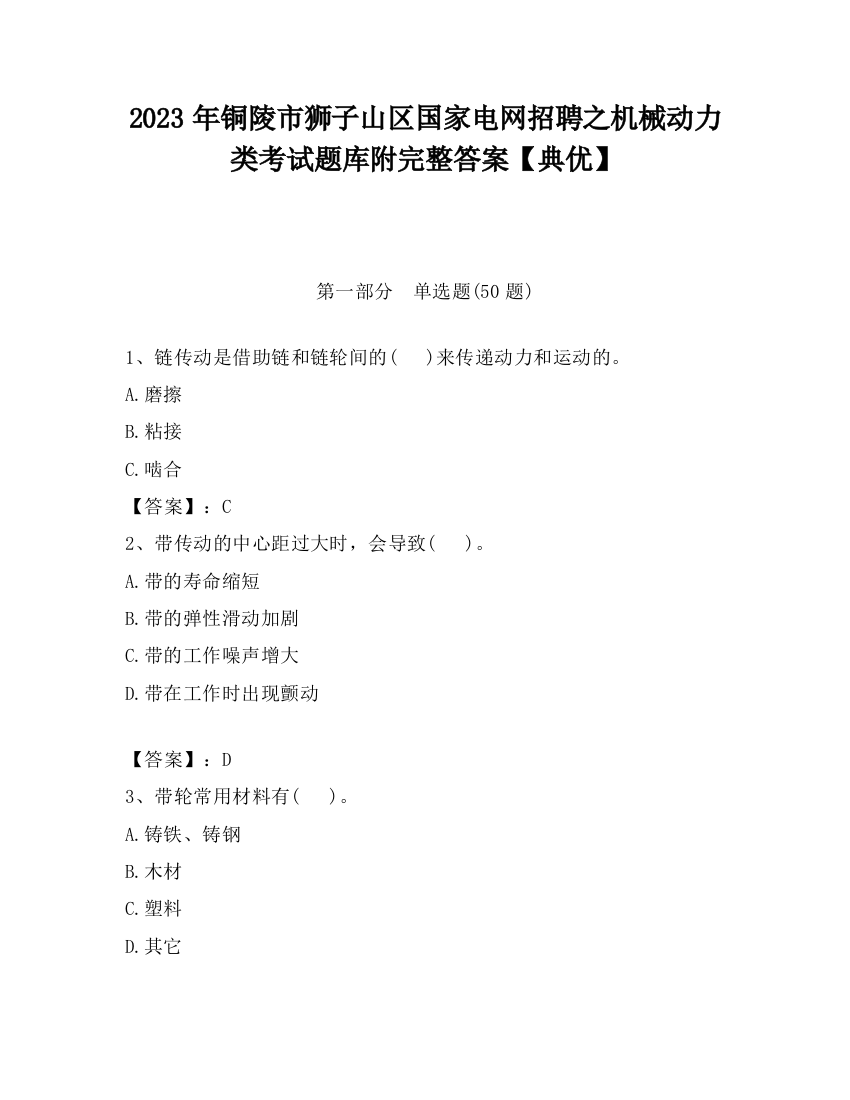 2023 年铜陵市狮子山区国家电网招聘之机械动力类考试题库附完整答案【典优】

第一部分　单选题(50 题)

1、链传动是借助链和链轮间的(　)来传递动力和运动的。

A.磨擦

B.粘接

C.啮合

【答案】：C

2、带传动的中心距过大时，会导致(　)。

A.带的寿命缩短

B.带的弹性滑动加剧

C.带的工作噪声增大

D.带在工作时出现颤动

【答案】：D

3、带轮常用材料有(　)。

A.铸铁、铸钢

B.木材

C.塑料

D.其它